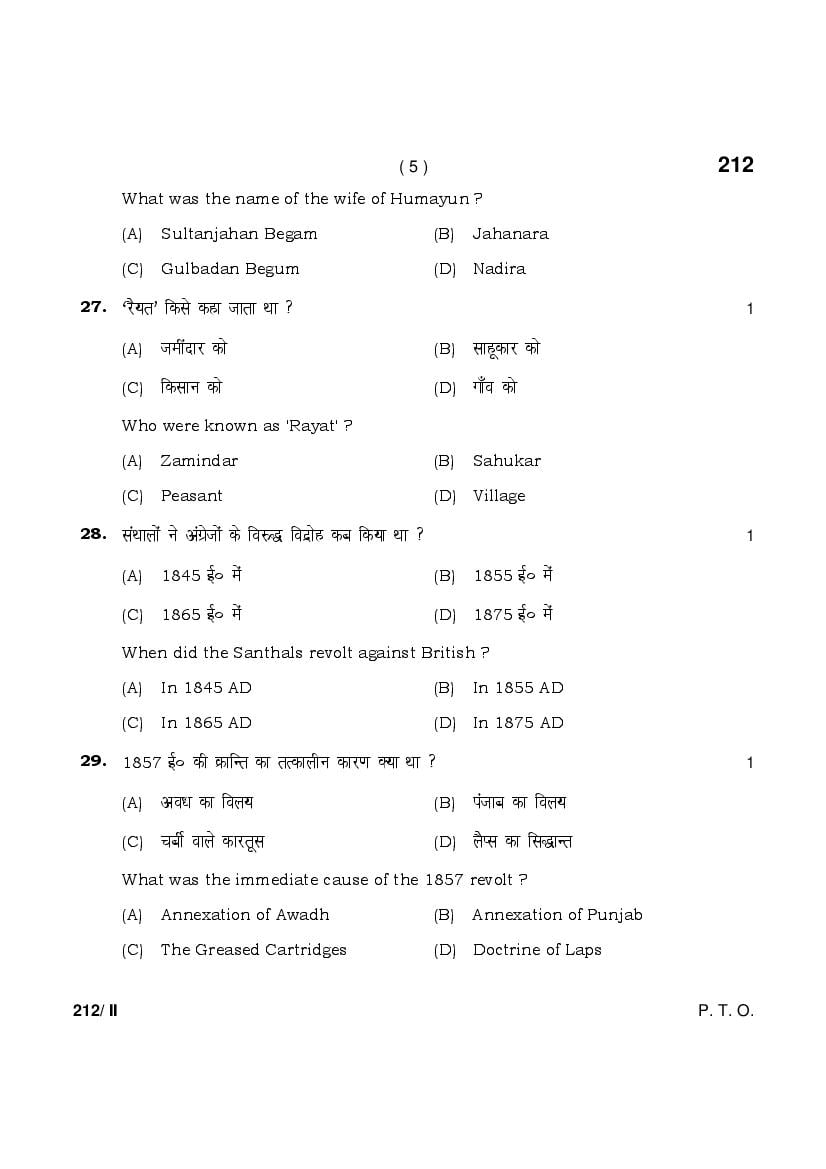 ( 5 )

212

What was the name of the wife of Humayun ?

(A) Sultanjahan Begam (B) Jahanara

(C) Gulbadan Begum (D) Nadira

27. 'रैयत' किसे कहा जाता था ? 1

(A) जमींदार को (B) साहूकार को

(C) किसान को (D) गाँव को

Who were known as 'Rayat' ?

(A) Zamindar (B) Sahukar

(C) Peasant (D) Village

28. संथालों ने अंग्रेजों के विरुद्ध विद्रोह कब किया था ? 1

(A) 1845 ई० में (B) 1855 ई० में

(C) 1865 ई० में (D) 1875 ई० में

When did the Santhals revolt against British ?

(A) In 1845 AD (B) In 1855 AD

(C) In 1865 AD (D) In 1875 AD

29. 1857 ई० की क्रान्ति का तत्कालीन कारण क्या था ? 1

(A) अवध का विलय (B) पंजाब का विलय

(C) चर्बी वाले कारतूस (D) लैप्स का सिद्धान्त

What was the immediate cause of the 1857 revolt ?

(A) Annexation of Awadh (B) Annexation of Punjab

(C) The Greased Cartridges (D) Doctrine of Laps

212/ II

P. T. O.